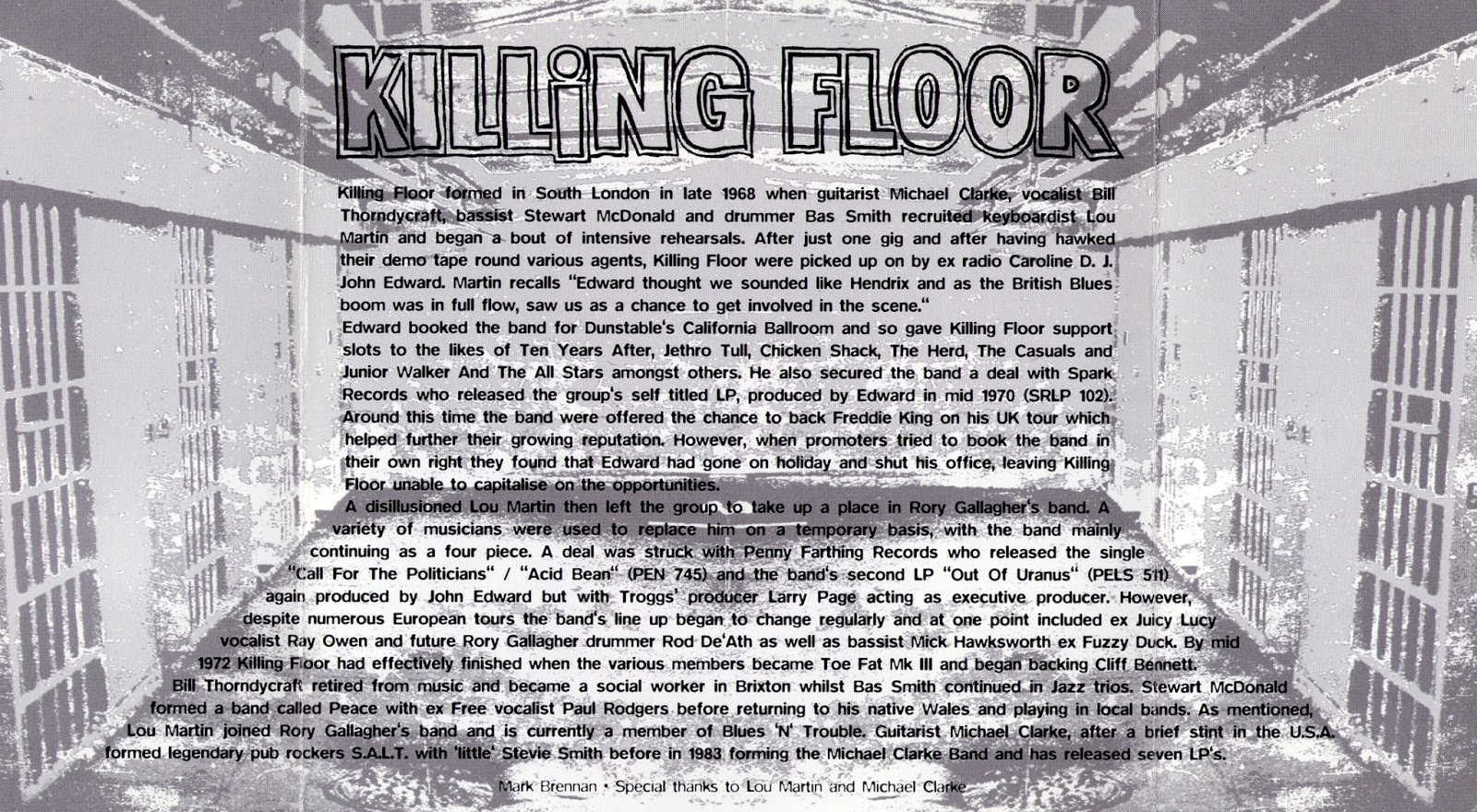 KILLiNG FLOOR

Killing Floor formed in South London in late 1968 when guitarist Michael Clarke, vocalist Bill Thorndycraft, bassist Stewart McDonald and drummer Bas Smith recruited keyboardist Lou Martin and began a bout of intensive rehearsals. After just one gig and after having hawked their demo tape round various agents, Killing Floor were picked up on by ex radio Caroline D. J. John Edward. Martin recalls "Edward thought we sounded like Hendrix and as the British Blues boom was in full flow, saw us as a chance to get involved in the scene."

Edward booked the band for Dunstable's California Ballroom and so gave Killing Floor support slots to the likes of Ten Years After, Jethro Tull, Chicken Shack, The Herd, The Casuals and Junior Walker And The All Stars amongst others. He also secured the band a deal with Spark Records who released the group's self titled LP, produced by Edward in mid 1970 (SRLP 102). Around this time the band were offered the chance to back Freddie King on his UK tour which helped further their growing reputation. However, when promoters tried to book the band in their own right they found that Edward had gone on holiday and shut his office, leaving Killing Floor unable to capitalise on the opportunities.

A disillusioned Lou Martin then left the group to take up a place in Rory Gallagher's band. A variety of musicians were used to replace him on a temporary basis, with the band mainly continuing as a four piece. A deal was struck with Penny Farthing Records who released the single "Call For The Politicians" / "Acid Bean" (PEN 745) and the band's second LP "Out Of Uranus" (PELS 511) again produced by John Edward but with Troggs' producer Larry Page acting as executive producer. However, despite numerous European tours the band's line up began to change regularly and at one point included ex Juicy Lucy vocalist Ray Owen and future Rory Gallagher drummer Rod De'Ath as well as bassist Mick Hawksworth ex Fuzzy Duck. By mid 1972 Killing Floor had effectively finished when the various members became Toe Fat Mk III and began backing Cliff Bennett.

Bill Thorndycraft retired from music and became a social worker in Brixton whilst Bas Smith continued in Jazz trios. Stewart McDonald formed a band called Peace with ex Free vocalist Paul Rodgers before returning to his native Wales and playing in local bands. As mentioned, Lou Martin joined Rory Gallagher's band and is currently a member of Blues 'N' Trouble. Guitarist Michael Clarke, after a brief stint in the U.S.A. formed legendary pub rockers S.A.L.T. with 'little' Stevie Smith before in 1983 forming the Michael Clarke Band and has released seven LP's.

Mark Brennan • Special thanks to Lou Martin and Michael Clarke